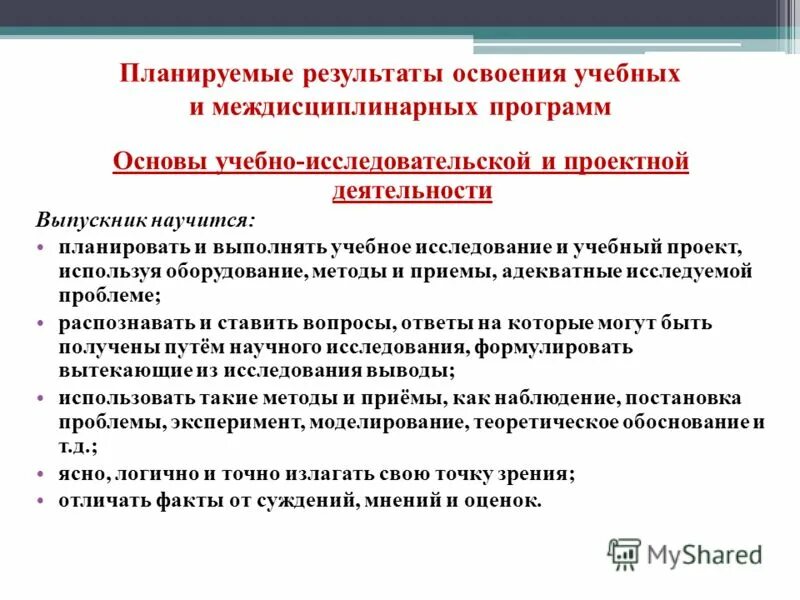 Планируемые результаты освоения учебных и междисциплинарных программ

Основы учебно-исследовательской и проектной деятельности

Выпускник научится:

• планировать и выполнять учебное исследование и учебный проект, используя оборудование, методы и приемы, адекватные исследуемой проблеме;
• распознавать и ставить вопросы, ответы на которые могут быть получены путём научного исследования, формулировать вытекающие из исследования выводы;
• использовать такие методы и приёмы, как наблюдение, постановка проблемы, эксперимент, моделирование, теоретическое обоснование и т.д.;
• ясно, логично и точно излагать свою точку зрения;
• отличать факты от суждений, мнений и оценок.

MyShared